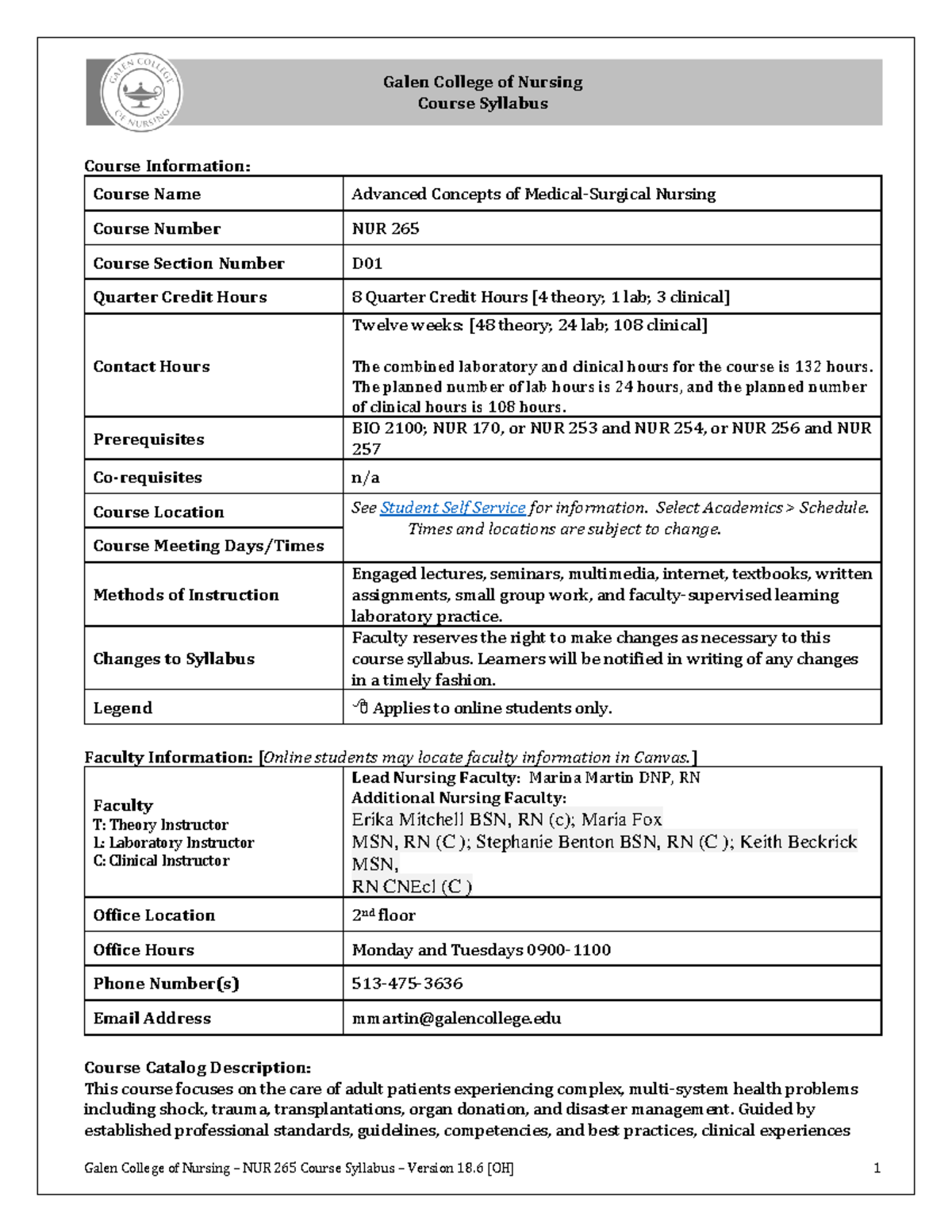 GALEN COLLEGE OF NURSING

Galen College of Nursing
Course Syllabus

Course Information:

| Course Name | Advanced Concepts of Medical-Surgical Nursing |
|---|---|
| Course Number | NUR 265 |
| Course Section Number | D01 |
| Quarter Credit Hours | 8 Quarter Credit Hours [4 theory; 1 lab; 3 clinical] |
| Contact Hours | Twelve weeks: [48 theory; 24 lab; 108 clinical] The combined laboratory and clinical hours for the course is 132 hours. The planned number of lab hours is 24 hours, and the planned number of clinical hours is 108 hours. |
| Prerequisites | BIO 2100; NUR 170, or NUR 253 and NUR 254, or NUR 256 and NUR 257 |
| Co-requisites | n/a |
| Course Location | See Student Self Service for information. Select Academics > Schedule. Times and locations are subject to change. |
| Course Meeting Days/Times | |
| Methods of Instruction | Engaged lectures, seminars, multimedia, internet, textbooks, written assignments, small group work, and faculty-supervised learning laboratory practice. |
| Changes to Syllabus | Faculty reserves the right to make changes as necessary to this course syllabus. Learners will be notified in writing of any changes in a timely fashion. |
| Legend | Applies to online students only. |

Faculty Information: [Online students may locate faculty information in Canvas.]

| Faculty T: Theory Instructor L: Laboratory Instructor C: Clinical Instructor | Lead Nursing Faculty: Marina Martin DNP, RN Additional Nursing Faculty: Erika Mitchell BSN, RN (c); Maria Fox MSN, RN (C ); Stephanie Benton BSN, RN (C ); Keith Beckrick MSN, RN CNEcl (C ) |
|---|---|
| Office Location | 2nd floor |
| Office Hours | Monday and Tuesdays 0900-1100 |
| Phone Number(s) | 513-475-3636 |
| Email Address | mmartin@galencollege.edu |

Course Catalog Description:
This course focuses on the care of adult patients experiencing complex, multi-system health problems including shock, trauma, transplantations, organ donation, and disaster management. Guided by established professional standards, guidelines, competencies, and best practices, clinical experiences

Galen College of Nursing – NUR 265 Course Syllabus – Version 18.6 [OH] 1